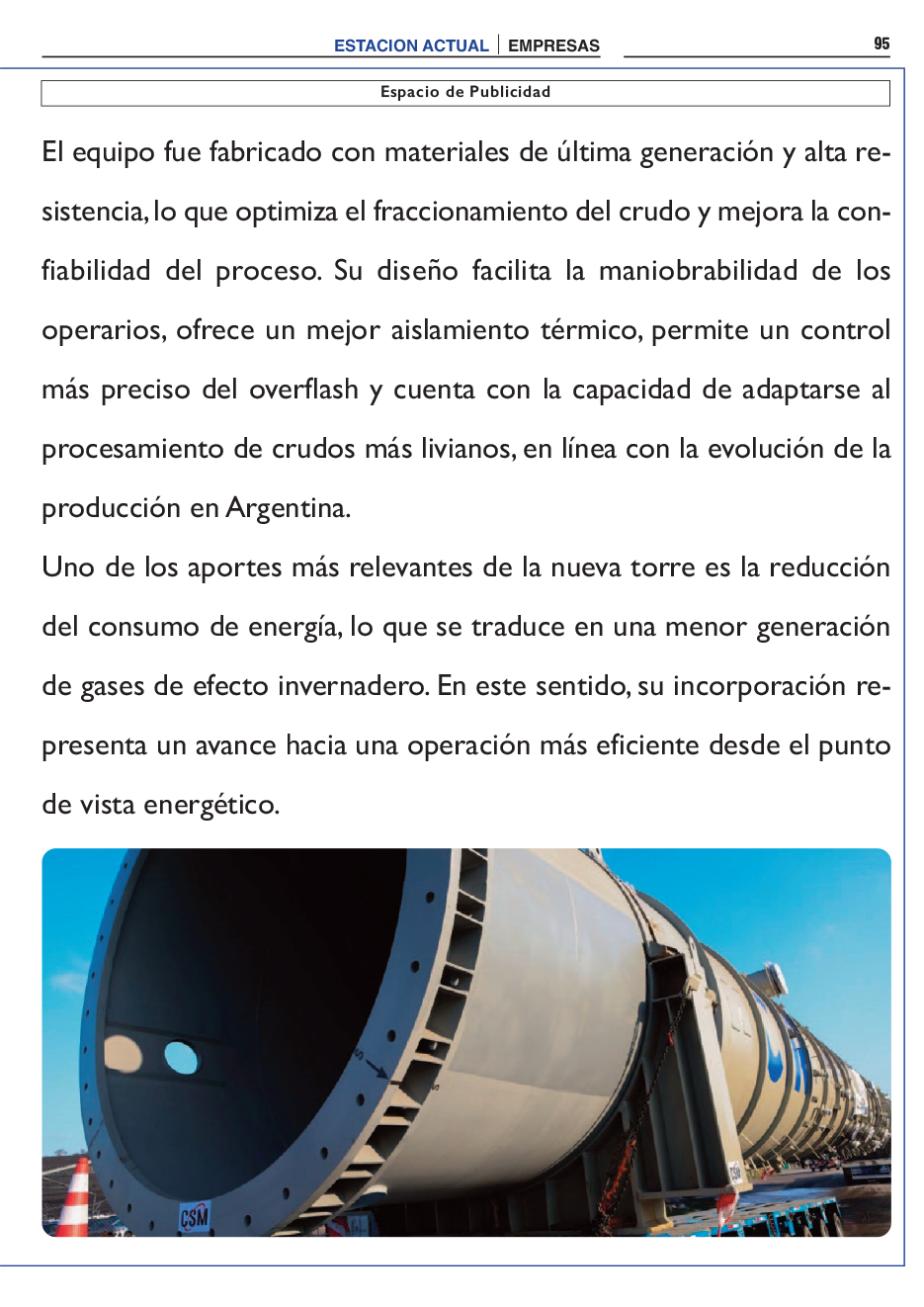 ESTACION ACTUAL | EMPRESAS

95

Espacio de Publicidad

El equipo fue fabricado con materiales de última generación y alta resistencia, lo que optimiza el fraccionamiento del crudo y mejora la confiabilidad del proceso. Su diseño facilita la maniobrabilidad de los operarios, ofrece un mejor aislamiento térmico, permite un control más preciso del overflash y cuenta con la capacidad de adaptarse al procesamiento de crudos más livianos, en línea con la evolución de la producción en Argentina.

Uno de los aportes más relevantes de la nueva torre es la reducción del consumo de energía, lo que se traduce en una menor generación de gases de efecto invernadero. En este sentido, su incorporación representa un avance hacia una operación más eficiente desde el punto de vista energético.

CSM